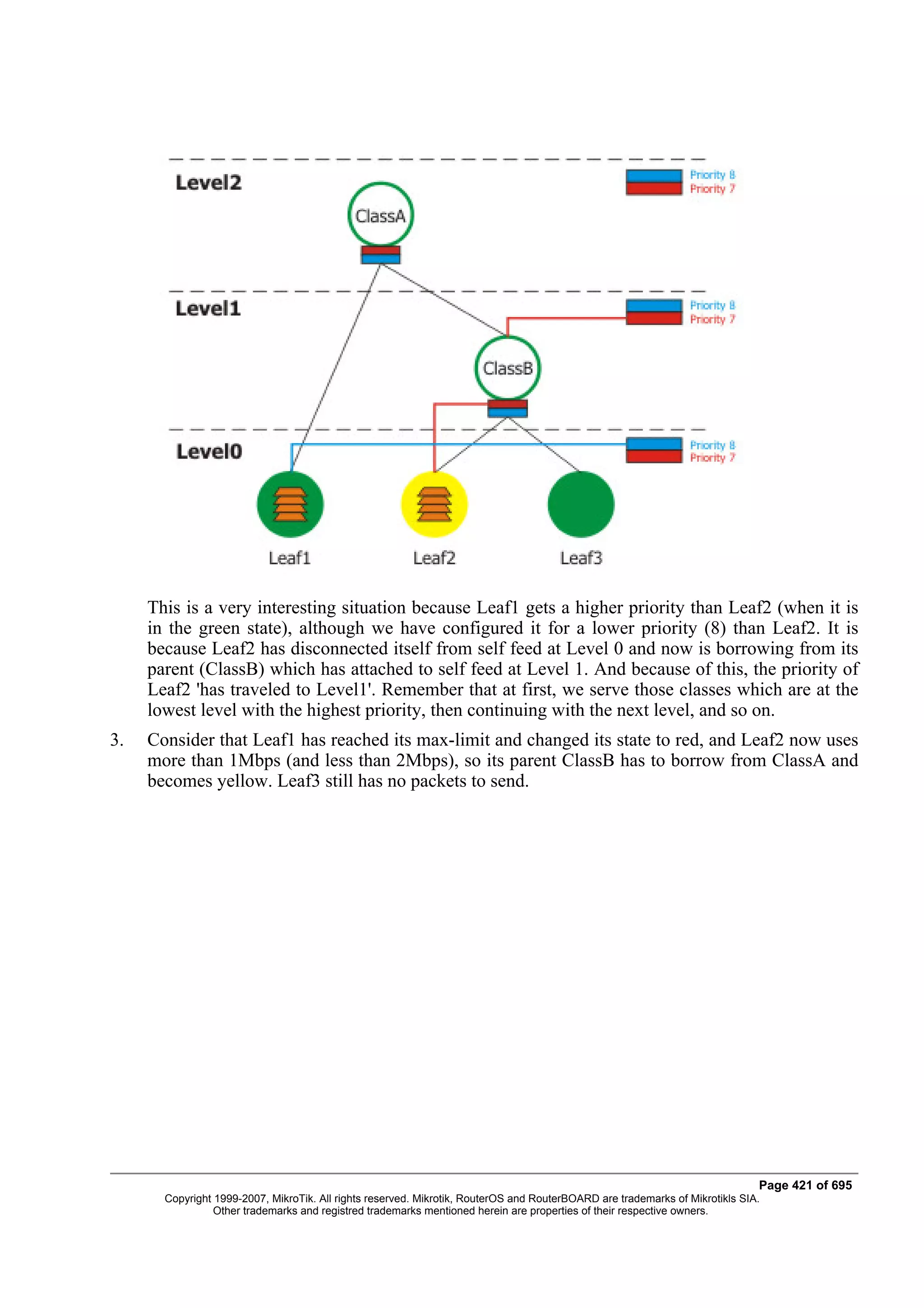 Level2

Priority 8
Priority 7

ClassA

Level1

Priority 8
Priority 7

ClassB

Level0

Priority 8
Priority 7

Leaf1 Leaf2 Leaf3

This is a very interesting situation because Leaf1 gets a higher priority than Leaf2 (when it is in the green state), although we have configured it for a lower priority (8) than Leaf2. It is because Leaf2 has disconnected itself from self feed at Level 0 and now is borrowing from its parent (ClassB) which has attached to self feed at Level 1. And because of this, the priority of Leaf2 'has traveled to Level1'. Remember that at first, we serve those classes which are at the lowest level with the highest priority, then continuing with the next level, and so on.

3. Consider that Leaf1 has reached its max-limit and changed its state to red, and Leaf2 now uses more than 1Mbps (and less than 2Mbps), so its parent ClassB has to borrow from ClassA and becomes yellow. Leaf3 still has no packets to send.

Page 421 of 695
Copyright 1999-2007, MikroTik. All rights reserved. Mikrotik, RouterOS and RouterBOARD are trademarks of Mikrotikls SIA.
Other trademarks and registred trademarks mentioned herein are properties of their respective owners.